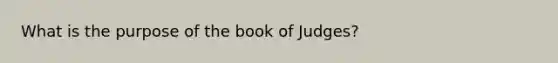 What is the purpose of the book of Judges?